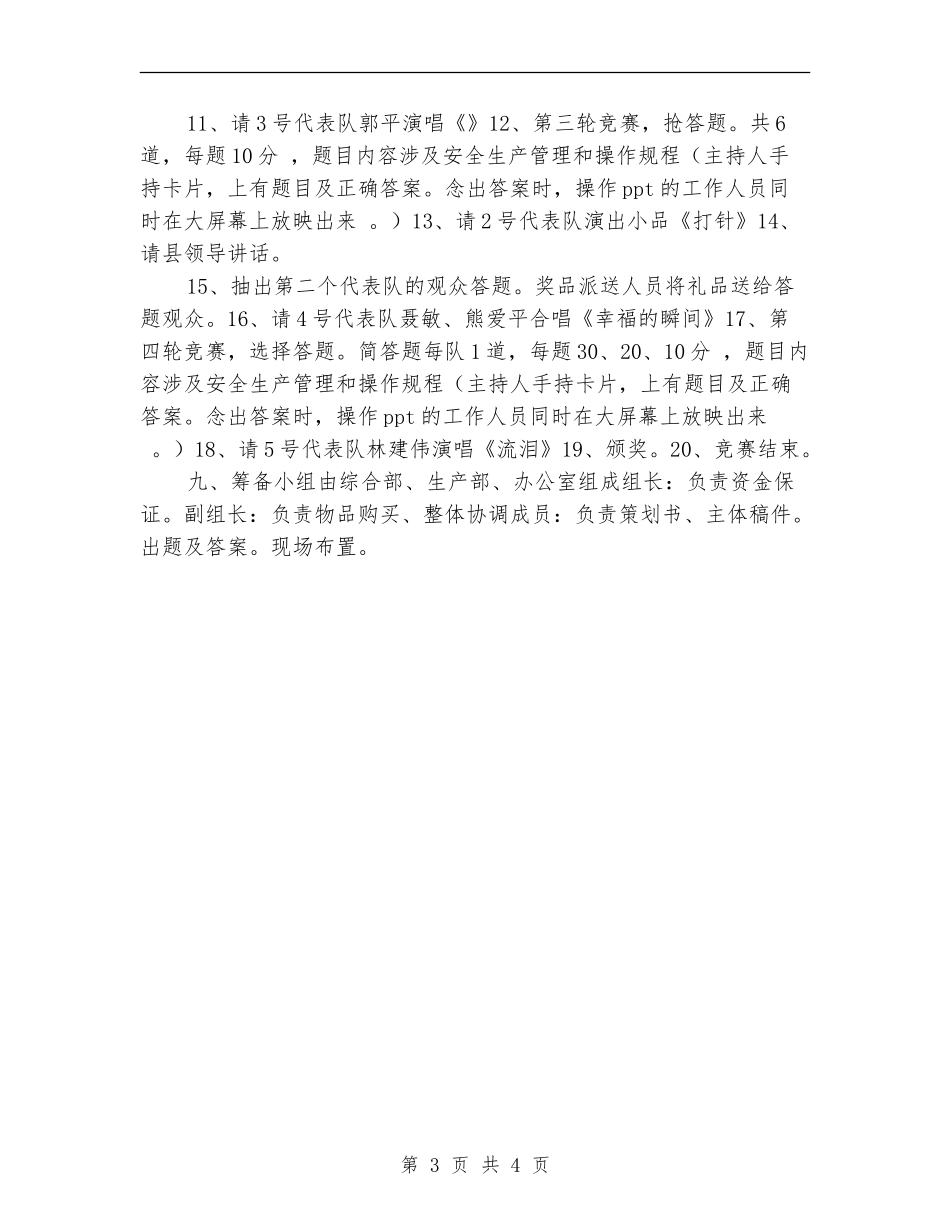 11、请3号代表队郭平演唱《》12、第三轮竞赛，抢答题。共6道，每题10分 ，题目内容涉及安全生产管理和操作规程（主持人手持卡片，上有题目及正确答案。念出答案时，操作ppt的工作人员同时在大屏幕上放映出来 。）13、请2号代表队演出小品《打针》14、请县领导讲话。

15、抽出第二个代表队的观众答题。奖品派送人员将礼品送给答题观众。16、请4号代表队聂敏、熊爱平合唱《幸福的瞬间》17、第四轮竞赛，选择答题。简答题每队1道，每题30、20、10分 ，题目内容涉及安全生产管理和操作规程（主持人手持卡片，上有题目及正确答案。念出答案时，操作ppt的工作人员同时在大屏幕上放映出来 。）18、请5号代表队林建伟演唱《流泪》19、颁奖。20、竞赛结束。

九、筹备小组由综合部、生产部、办公室组成组长：负责资金保证。副组长：负责物品购买、整体协调成员：负责策划书、主体稿件。出题及答案。现场布置。

第 3 页 共 4 页